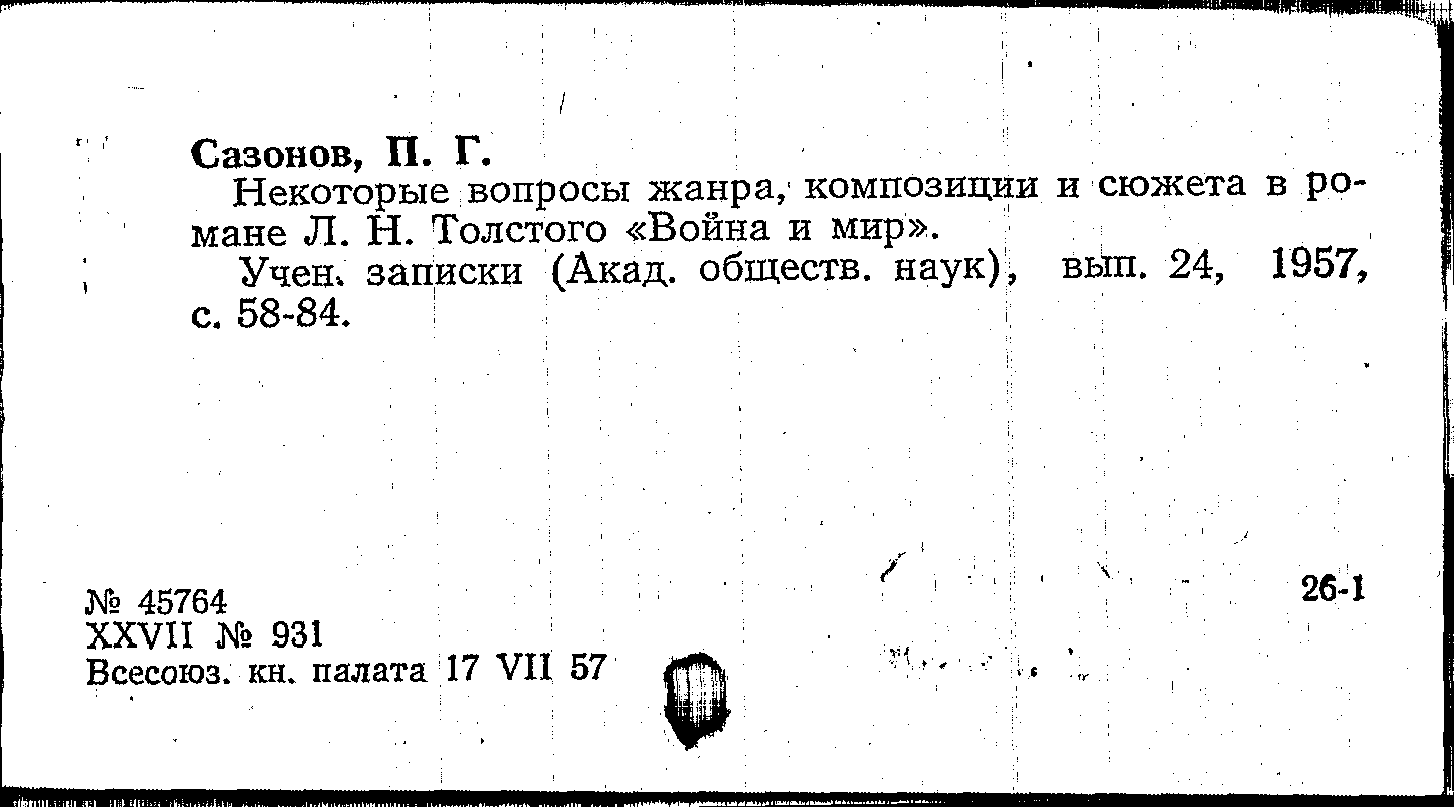 Сазонов, П. Г.

Некоторые вопросы жанра, композиции и сюжета в романе Л. Н. Толстого «Война и мир».

Учен. записки (Акад. обществ. наук), вып. 24, 1957, с. 58-84.

№ 45764
XXVII № 931
Всесоюз. кн. палата 17 VII 57

26-1